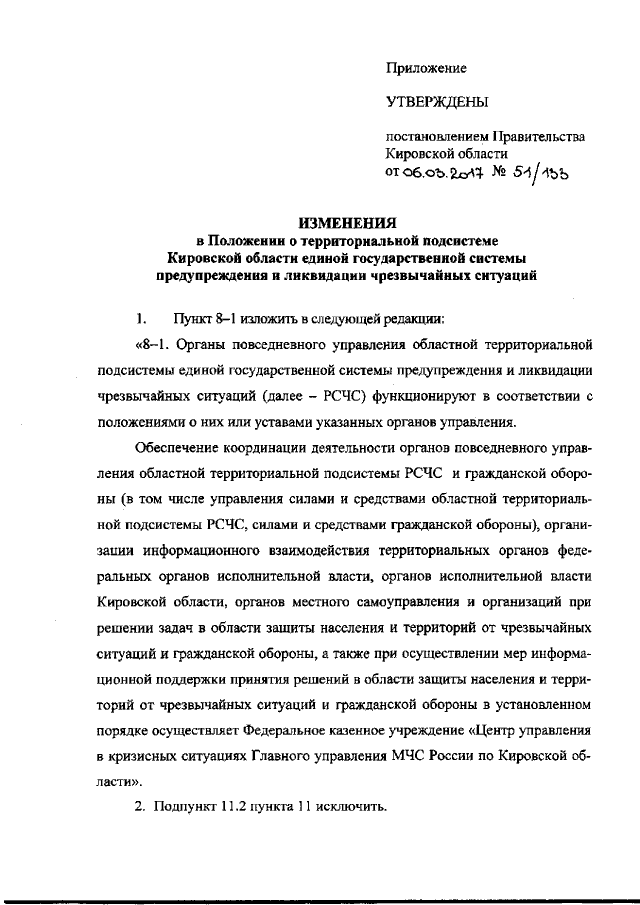 Приложение

УТВЕРЖДЕНЫ

постановлением Правительства Кировской области от 06.03.2017 № 51/133

ИЗМЕНЕНИЯ
в Положении о территориальной подсистеме Кировской области единой государственной системы предупреждения и ликвидации чрезвычайных ситуаций

1. Пункт 8–1 изложить в следующей редакции:

«8–1. Органы повседневного управления областной территориальной подсистемы единой государственной системы предупреждения и ликвидации чрезвычайных ситуаций (далее – РСЧС) функционируют в соответствии с положениями о них или уставами указанных органов управления.

Обеспечение координации деятельности органов повседневного управления областной территориальной подсистемы РСЧС и гражданской обороны (в том числе управления силами и средствами областной территориальной подсистемы РСЧС, силами и средствами гражданской обороны), организации информационного взаимодействия территориальных органов федеральных органов исполнительной власти, органов исполнительной власти Кировской области, органов местного самоуправления и организаций при решении задач в области защиты населения и территорий от чрезвычайных ситуаций и гражданской обороны, а также при осуществлении мер информационной поддержки принятия решений в области защиты населения и территорий от чрезвычайных ситуаций и гражданской обороны в установленном порядке осуществляет Федеральное казенное учреждение «Центр управления в кризисных ситуациях Главного управления МЧС России по Кировской области».

2. Подпункт 11.2 пункта 11 исключить.